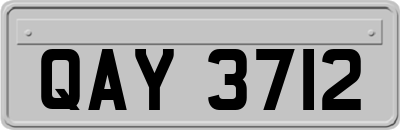 QAY 3712